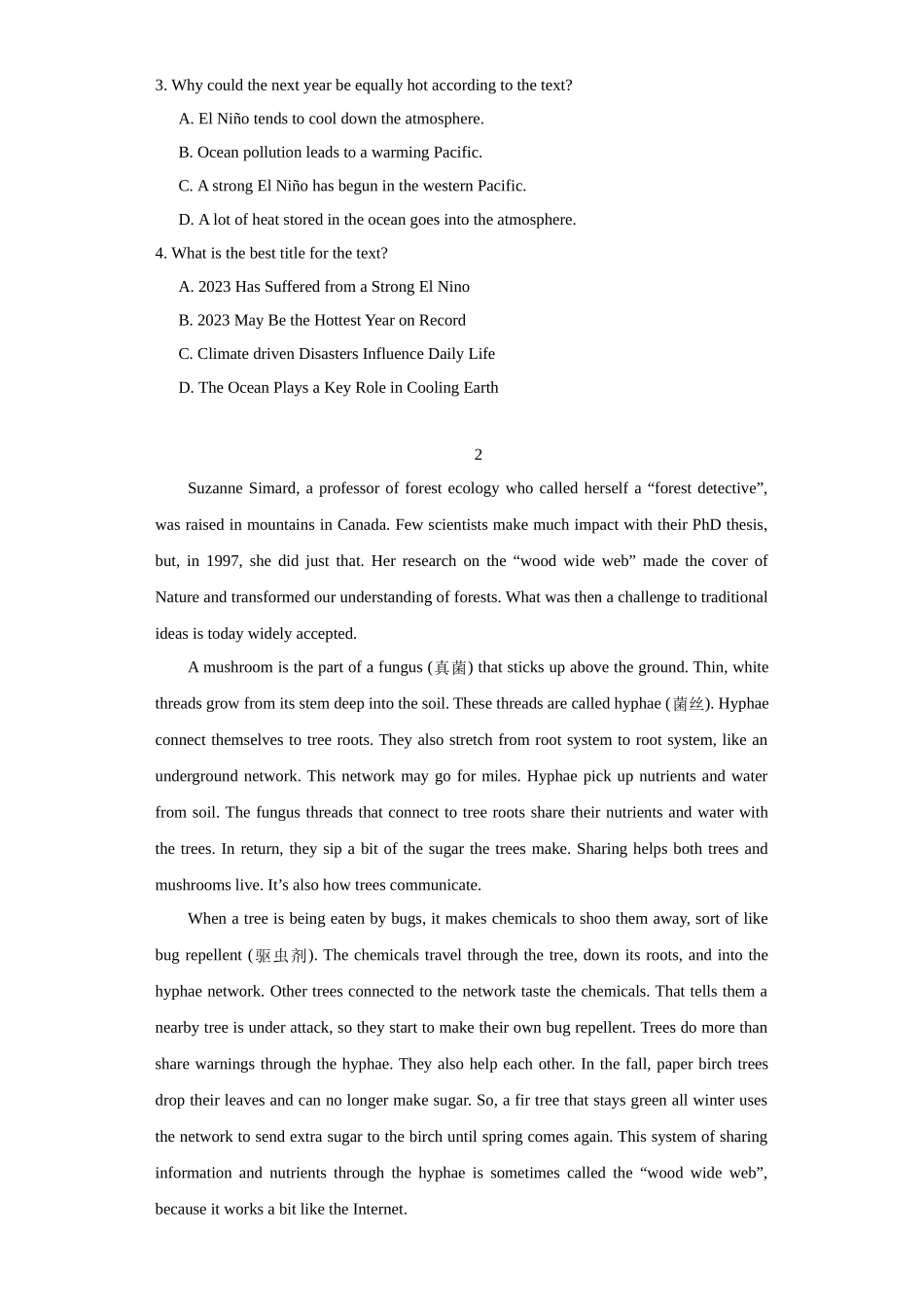 3. Why could the next year be equally hot according to the text?

A. El Niño tends to cool down the atmosphere.

B. Ocean pollution leads to a warming Pacific.

C. A strong El Niño has begun in the western Pacific.

D. A lot of heat stored in the ocean goes into the atmosphere.

4. What is the best title for the text?

A. 2023 Has Suffered from a Strong El Nino

B. 2023 May Be the Hottest Year on Record

C. Climate driven Disasters Influence Daily Life

D. The Ocean Plays a Key Role in Cooling Earth

2

Suzanne Simard, a professor of forest ecology who called herself a “forest detective”, was raised in mountains in Canada. Few scientists make much impact with their PhD thesis, but, in 1997, she did just that. Her research on the “wood wide web” made the cover of Nature and transformed our understanding of forests. What was then a challenge to traditional ideas is today widely accepted.

A mushroom is the part of a fungus (真菌) that sticks up above the ground. Thin, white threads grow from its stem deep into the soil. These threads are called hyphae (菌丝). Hyphae connect themselves to tree roots. They also stretch from root system to root system, like an underground network. This network may go for miles. Hyphae pick up nutrients and water from soil. The fungus threads that connect to tree roots share their nutrients and water with the trees. In return, they sip a bit of the sugar the trees make. Sharing helps both trees and mushrooms live. It’s also how trees communicate.

When a tree is being eaten by bugs, it makes chemicals to shoo them away, sort of like bug repellent (驱虫剂). The chemicals travel through the tree, down its roots, and into the hyphae network. Other trees connected to the network taste the chemicals. That tells them a nearby tree is under attack, so they start to make their own bug repellent. Trees do more than share warnings through the hyphae. They also help each other. In the fall, paper birch trees drop their leaves and can no longer make sugar. So, a fir tree that stays green all winter uses the network to send extra sugar to the birch until spring comes again. This system of sharing information and nutrients through the hyphae is sometimes called the “wood wide web”, because it works a bit like the Internet.